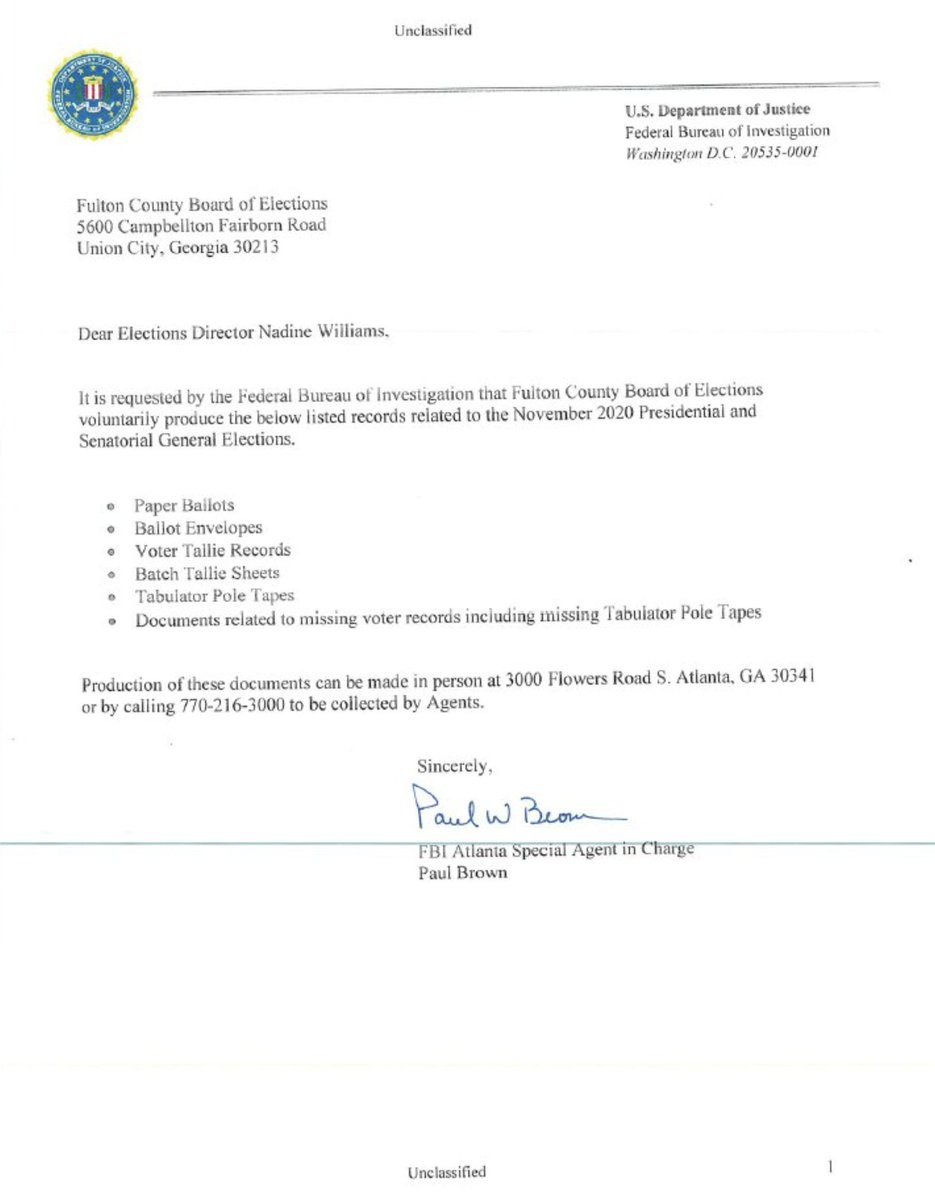 Unclassified

U.S. Department of Justice
Federal Bureau of Investigation
Washington D.C. 20535-0001

Fulton County Board of Elections
5600 Campbellton Fairborn Road
Union City, Georgia 30213

Dear Elections Director Nadine Williams,

It is requested by the Federal Bureau of Investigation that Fulton County Board of Elections voluntarily produce the below listed records related to the November 2020 Presidential and Senatorial General Elections.

- Paper Ballots
- Ballot Envelopes
- Voter Tallie Records
- Batch Tallie Sheets
- Tabulator Pole Tapes
- Documents related to missing voter records including missing Tabulator Pole Tapes

Production of these documents can be made in person at 3000 Flowers Road S. Atlanta, GA 30341 or by calling 770-216-3000 to be collected by Agents.

Sincerely,

Paul W Brown

FBI Atlanta Special Agent in Charge
Paul Brown

Unclassified

1